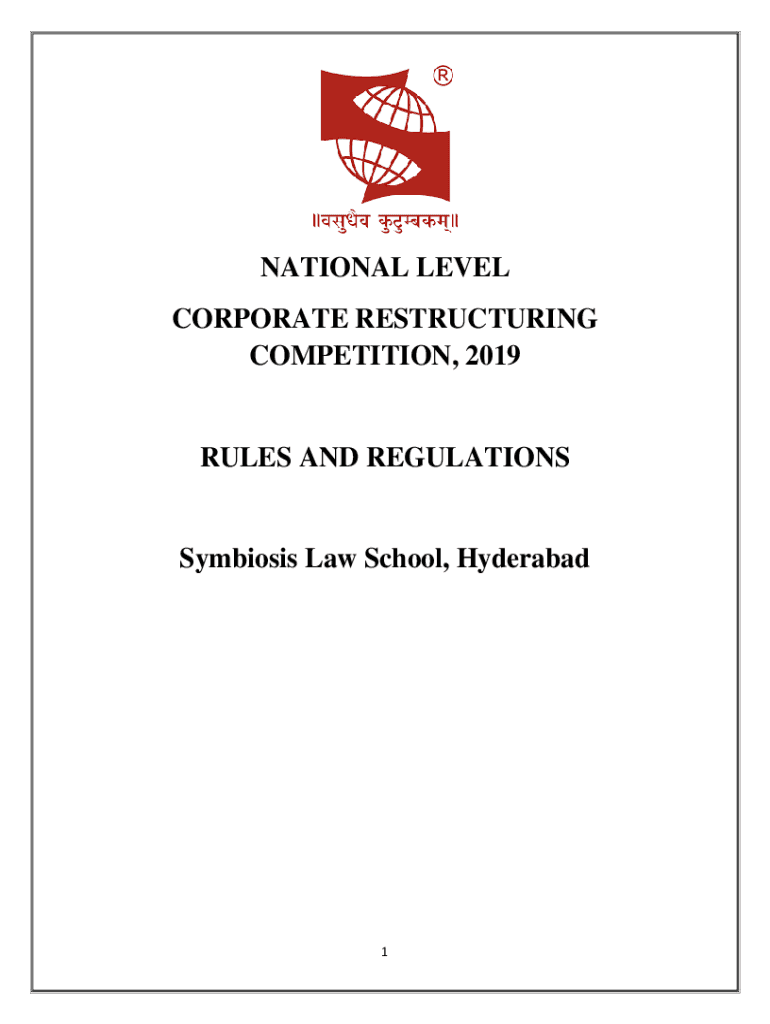 ®

॥वसुधैव कुटुम्बकम्॥

NATIONAL LEVEL

CORPORATE RESTRUCTURING COMPETITION, 2019

RULES AND REGULATIONS

Symbiosis Law School, Hyderabad

1